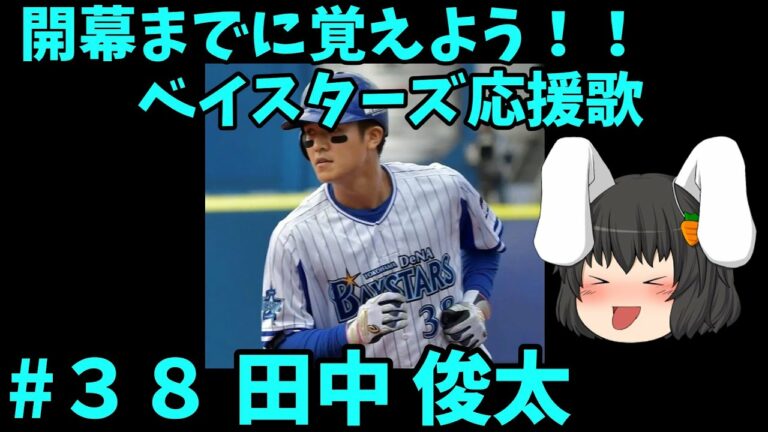 開幕までに覚えよう！！
ベイスターズ応援歌

YOKOHAMA DeNA
BAYSTARS
38

＃３８ 田中 俊太